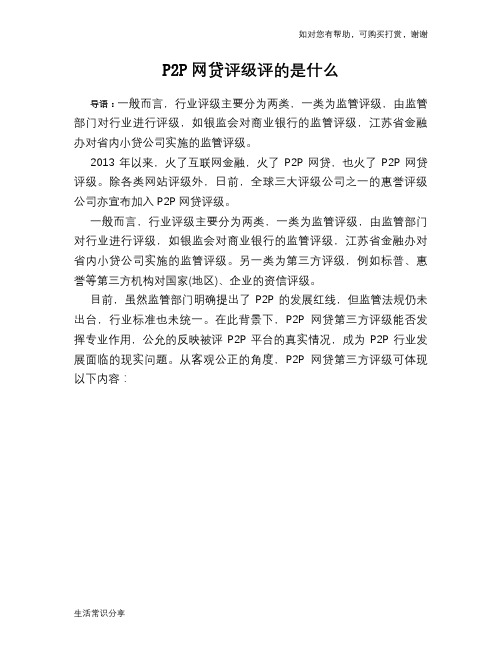 如对您有帮助，可购买打赏，谢谢

P2P 网贷评级评的是什么

导语：一般而言，行业评级主要分为两类，一类为监管评级，由监管部门对行业进行评级，如银监会对商业银行的监管评级，江苏省金融办对省内小贷公司实施的监管评级。

2013 年以来，火了互联网金融，火了 P2P 网贷，也火了 P2P 网贷评级。除各类网站评级外，日前，全球三大评级公司之一的惠誉评级公司亦宣布加入 P2P 网贷评级。

一般而言，行业评级主要分为两类，一类为监管评级，由监管部门对行业进行评级，如银监会对商业银行的监管评级，江苏省金融办对省内小贷公司实施的监管评级。另一类为第三方评级，例如标普、惠誉等第三方机构对国家(地区)、企业的资信评级。

目前，虽然监管部门明确提出了 P2P 的发展红线，但监管法规仍未出台，行业标准也未统一。在此背景下，P2P 网贷第三方评级能否发挥专业作用，公允的反映被评 P2P 平台的真实情况，成为 P2P 行业发展面临的现实问题。从客观公正的角度，P2P 网贷第三方评级可体现以下内容：

生活常识分享